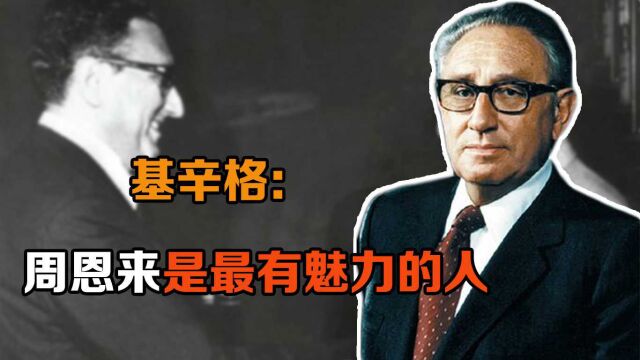 基辛格:

周恩来是最有魅力的人